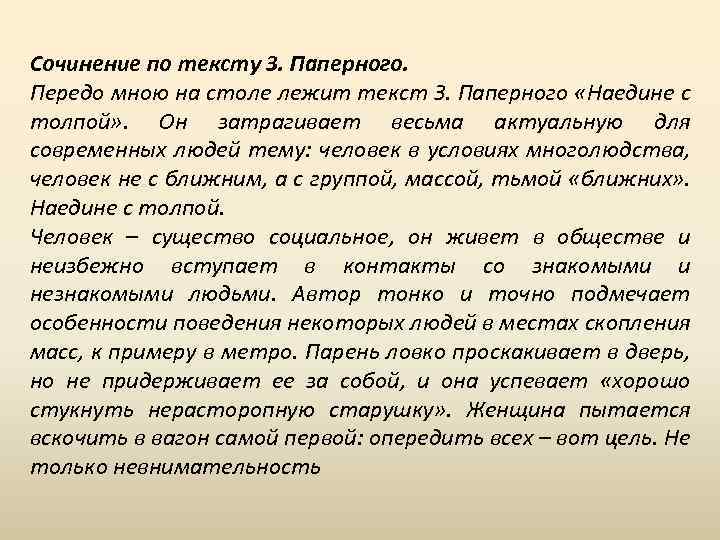 Сочинение по тексту З. Паперного.
Передо мною на столе лежит текст З. Паперного «Наедине с толпой». Он затрагивает весьма актуальную для современных людей тему: человек в условиях многолюдства, человек не с ближним, а с группой, массой, тьмой «ближних». Наедине с толпой.
Человек – существо социальное, он живет в обществе и неизбежно вступает в контакты со знакомыми и незнакомыми людьми. Автор тонко и точно подмечает особенности поведения некоторых людей в местах скопления масс, к примеру в метро. Парень ловко проскакивает в дверь, но не придерживает ее за собой, и она успевает «хорошо стукнуть нерасторопную старушку». Женщина пытается вскочить в вагон самой первой: опередить всех – вот цель. Не только невнимательность